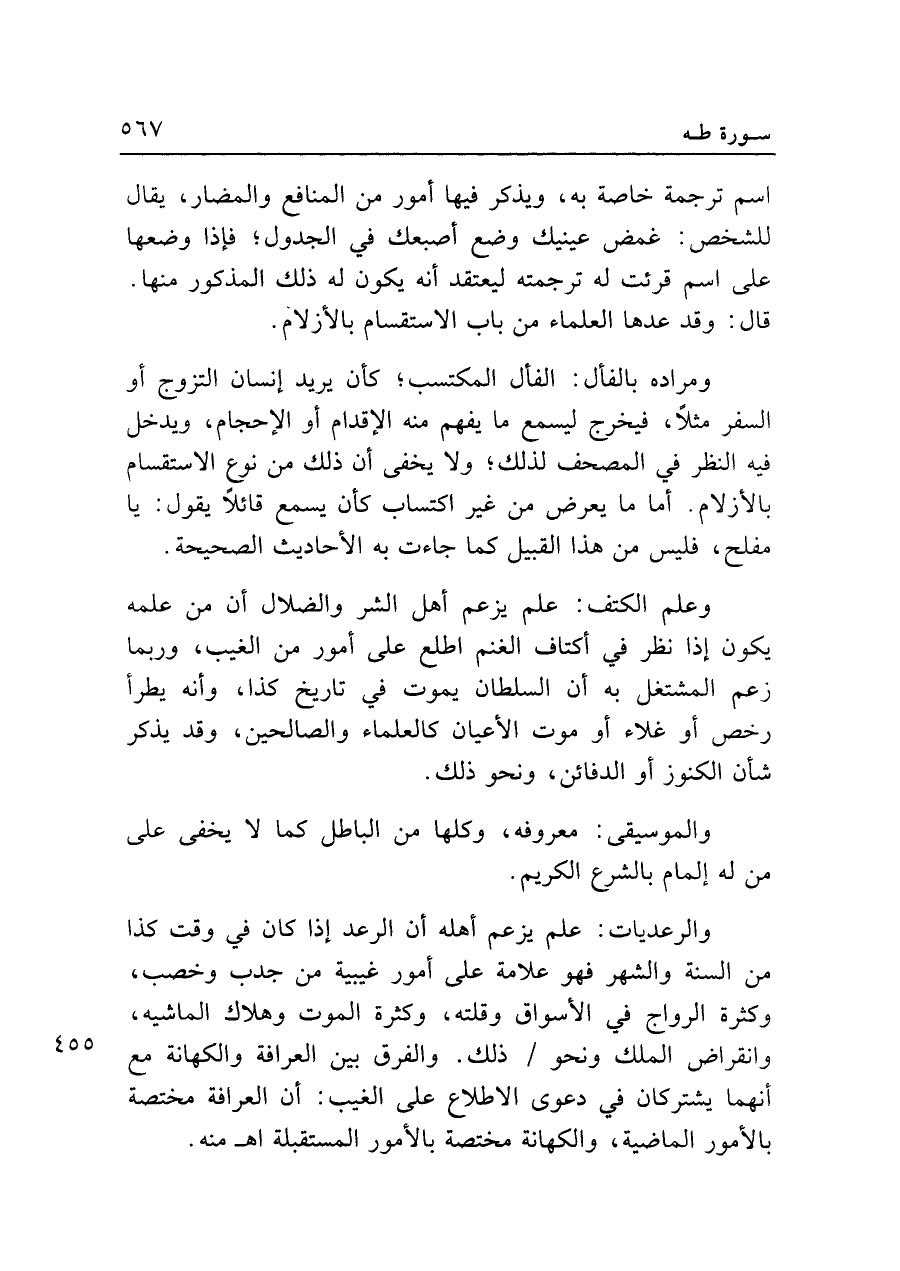 سورة طه ٥٦٧

اسم ترجمة خاصة به، ويذكر فيها أمور من المنافع والمضار، يقال للشخص: غمض عينيك وضع أصبعك في الجدول؛ فإذا وضعها على اسم قرئت له ترجمته ليعتقد أنه يكون له ذلك المذكور منها. قال: وقد عدها العلماء من باب الاستقسام بالأزلام.

ومراده بالفأل: الفأل المكتسب؛ كأن يريد إنسان التزوج أو السفر مثلاً، فيخرج ليسمع ما يفهم منه الإقدام أو الإحجام، ويدخل فيه النظر في المصحف لذلك؛ ولا يخفى أن ذلك من نوع الاستقسام بالأزلام. أما ما يعرض من غير اكتساب كأن يسمع قائلاً يقول: يا مفلح، فليس من هذا القبيل كما جاءت به الأحاديث الصحيحة.

وعلم الكتف: علم يزعم أهل الشر والضلال أن من علمه يكون إذا نظر في أكتاف الغنم اطلع على أمور من الغيب، وربما زعم المشتغل به أن السلطان يموت في تاريخ كذا، وأنه يطرأ رخص أو غلاء أو موت الأعيان كالعلماء والصالحين، وقد يذكر شأن الكنوز أو الدفائن، ونحو ذلك.

والموسيقى: معروفه، وكلها من الباطل كما لا يخفى على من له إلمام بالشرع الكريم.

والرعديات: علم يزعم أهله أن الرعد إذا كان في وقت كذا من السنة والشهر فهو علامة على أمور غيبية من جدب وخصب، وكثرة الرواج في الأسواق وقلته، وكثرة الموت وهلاك الماشيه، وانقراض الملك ونحو / ذلك. والفرق بين العرافة والكهانة مع أنهما يشتركان في دعوى الاطلاع على الغيب: أن العرافة مختصة بالأمور الماضية، والكهانة مختصة بالأمور المستقبلة اهـ منه.

٤٥٥